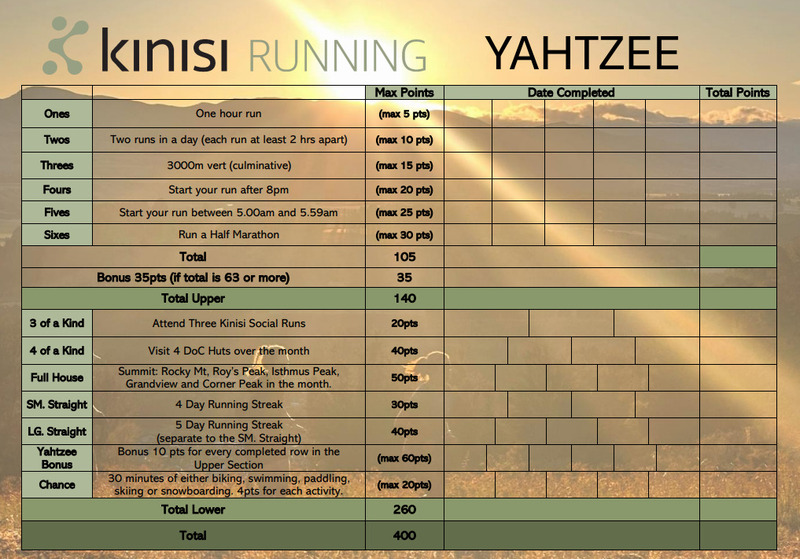 kinisi RUNNING YAHTZEE

| | | Max Points | Date Completed | Total Points |
|---|---|---|---|---|
| Ones | One hour run | (max 5 pts) | | |
| Twos | Two runs in a day (each run at least 2 hrs apart) | (max 10 pts) | | |
| Threes | 3000m vert (culminative) | (max 15 pts) | | |
| Fours | Start your run after 8pm | (max 20 pts) | | |
| Fives | Start your run between 5.00am and 5.59am | (max 25 pts) | | |
| Sixes | Run a Half Marathon | (max 30 pts) | | |
| Total | | 105 | | |
| Bonus 35pts (if total is 63 or more) | | 35 | | |
| Total Upper | | 140 | | |
| 3 of a Kind | Attend Three Kinisi Social Runs | 20pts | | |
| 4 of a Kind | Visit 4 DoC Huts over the month | 40pts | | |
| Full House | Summit: Rocky Mt, Roy's Peak, Isthmus Peak, Grandview and Corner Peak in the month. | 50pts | | |
| SM. Straight | 4 Day Running Streak | 30pts | | |
| LG. Straight | 5 Day Running Streak (separate to the SM. Straight) | 40pts | | |
| Yahtzee Bonus | Bonus 10 pts for every completed row in the Upper Section | (max 60pts) | | |
| Chance | 30 minutes of either biking, swimming, paddling, skiing or snowboarding. 4pts for each activity. | (max 20pts) | | |
| Total Lower | | 260 | | |
| Total | | 400 | | |